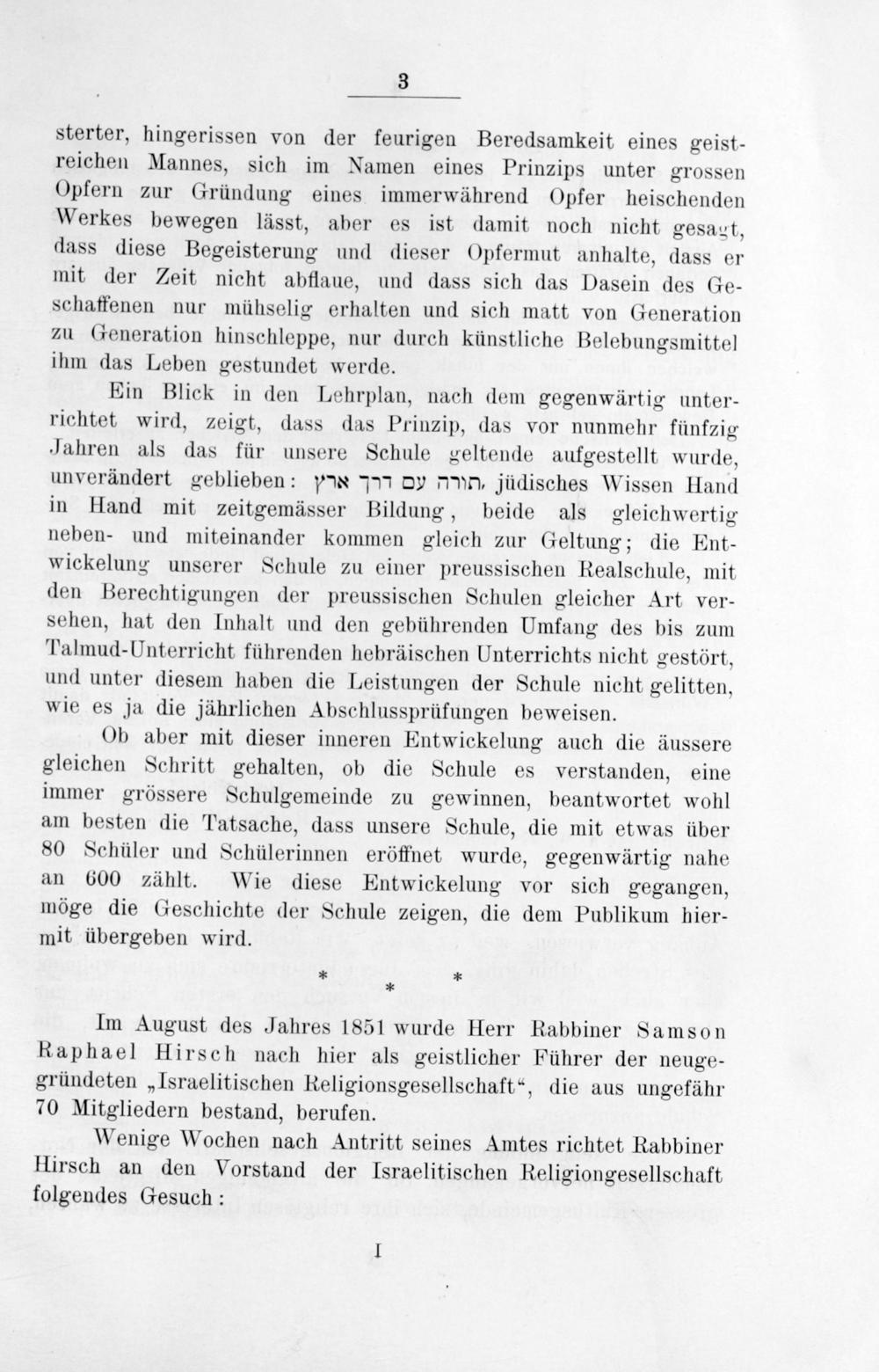 3

sterter, hingerissen von der feurigen Beredsamkeit eines geistreichen Mannes, sich im Namen eines Prinzips unter grossen Opfern zur Gründung eines immerwährend Opfer heischenden Werkes bewegen lässt, aber es ist damit noch nicht gesagt, dass diese Begeisterung und dieser Opfermut anhalte, dass er mit der Zeit nicht abflaue, und dass sich das Dasein des Geschaffenen nur mühselig erhalten und sich matt von Generation zu Generation hinschleppe, nur durch künstliche Belebungsmittel ihm das Leben gestundet werde.

Ein Blick in den Lehrplan, nach dem gegenwärtig unterrichtet wird, zeigt, dass das Prinzip, das vor nunmehr fünfzig Jahren als das für unsere Schule geltende aufgestellt wurde, unverändert geblieben: תורה עם דרך ארץ, jüdisches Wissen Hand in Hand mit zeitgemässer Bildung, beide als gleichwertig neben- und miteinander kommen gleich zur Geltung; die Entwickelung unserer Schule zu einer preussischen Realschule, mit den Berechtigungen der preussischen Schulen gleicher Art versehen, hat den Inhalt und den gebührenden Umfang des bis zum Talmud-Unterricht führenden hebräischen Unterrichts nicht gestört, und unter diesem haben die Leistungen der Schule nicht gelitten, wie es ja die jährlichen Abschlussprüfungen beweisen.

Ob aber mit dieser inneren Entwickelung auch die äussere gleichen Schritt gehalten, ob die Schule es verstanden, eine immer grössere Schulgemeinde zu gewinnen, beantwortet wohl am besten die Tatsache, dass unsere Schule, die mit etwas über 80 Schüler und Schülerinnen eröffnet wurde, gegenwärtig nahe an 600 zählt. Wie diese Entwickelung vor sich gegangen, möge die Geschichte der Schule zeigen, die dem Publikum hiermit übergeben wird.

* * *

Im August des Jahres 1851 wurde Herr Rabbiner Samson Raphael Hirsch nach hier als geistlicher Führer der neugegründeten „Israelitischen Religionsgesellschaft“, die aus ungefähr 70 Mitgliedern bestand, berufen.

Wenige Wochen nach Antritt seines Amtes richtet Rabbiner Hirsch an den Vorstand der Israelitischen Religiongesellschaft folgendes Gesuch:

I